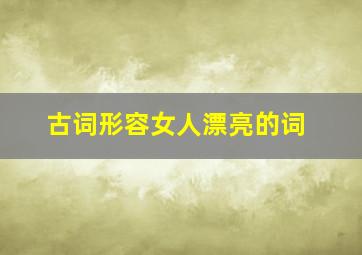 古词形容女人漂亮的词